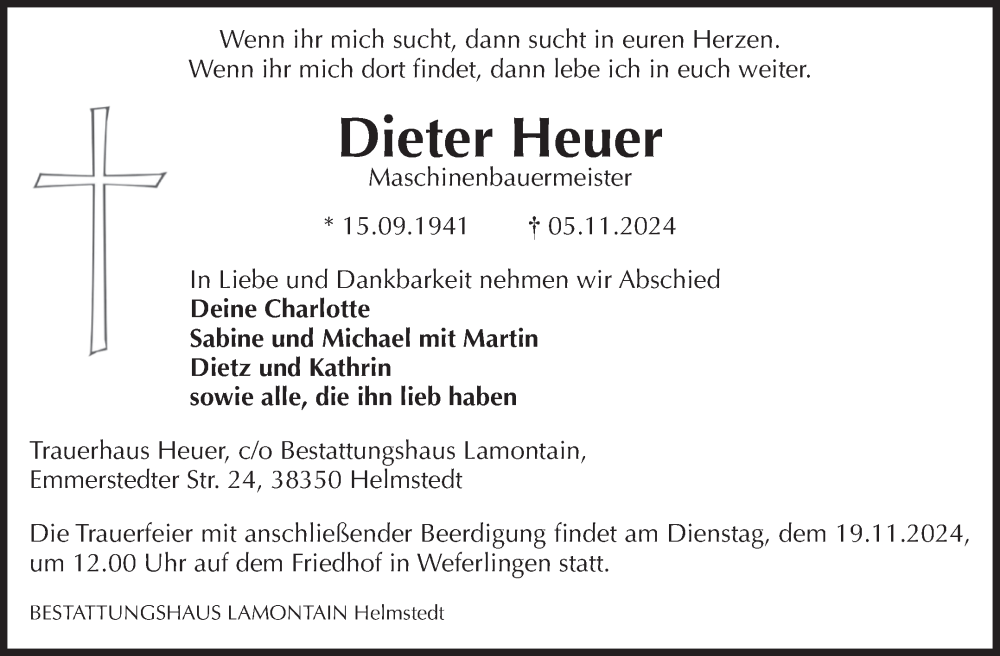 Wenn ihr mich sucht, dann sucht in euren Herzen.
Wenn ihr mich dort findet, dann lebe ich in euch weiter.

Dieter Heuer
Maschinenbauermeister

* 15.09.1941 † 05.11.2024

In Liebe und Dankbarkeit nehmen wir Abschied
Deine Charlotte
Sabine und Michael mit Martin
Dietz und Kathrin
sowie alle, die ihn lieb haben

Trauerhaus Heuer, c/o Bestattungshaus Lamontain,
Emmerstedter Str. 24, 38350 Helmstedt

Die Trauerfeier mit anschließender Beerdigung findet am Dienstag, dem 19.11.2024, um 12.00 Uhr auf dem Friedhof in Weferlingen statt.

BESTATTUNGSHAUS LAMONTAIN Helmstedt